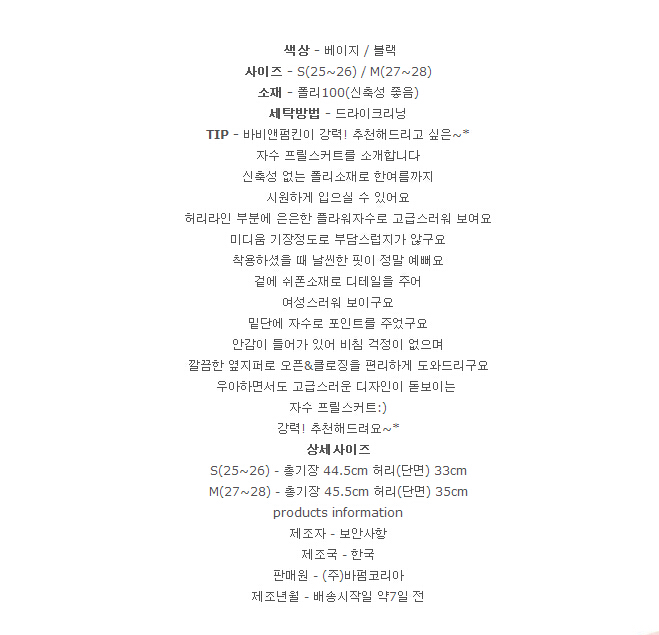 색상 - 베이지 / 블랙
사이즈 - S(25~26) / M(27~28)
소재 - 폴리100(신축성 좋음)
세탁방법 - 드라이크리닝
TIP - 바비앤펌킨이 강력! 추천해드리고 싶은~*
자수 프릴스커트를 소개합니다
신축성 없는 폴리소재로 한여름까지
시원하게 입으실 수 있어요
허리라인 부분에 은은한 플라워자수로 고급스러워 보여요
미디움 기장정도로 부담스럽지가 않구요
착용하셨을 때 날씬한 핏이 정말 예뻐요
겉에 쉬폰소재로 디테일을 주어
여성스러워 보이구요
밑단에 자수로 포인트를 주었구요
안감이 들어가 있어 비침 걱정이 없으며
깔끔한 옆지퍼로 오픈&클로징을 편리하게 도와드리구요
우아하면서도 고급스러운 디자인이 돋보이는
자수 프릴스커트:)
강력! 추천해드려요~*
상세사이즈
S(25~26) - 총기장 44.5cm 허리(단면) 33cm
M(27~28) - 총기장 45.5cm 허리(단면) 35cm
products information
제조자 - 보안사항
제조국 - 한국
판매원 - (주)바펌코리아
제조년월 - 배송시작일 약7일 전